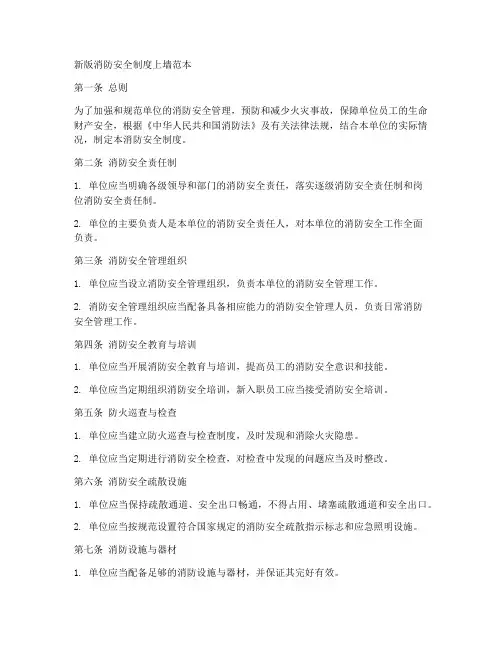 新版消防安全制度上墙范本

第一条 总则

为了加强和规范单位的消防安全管理，预防和减少火灾事故，保障单位员工的生命财产安全，根据《中华人民共和国消防法》及有关法律法规，结合本单位的实际情况，制定本消防安全制度。

第二条 消防安全责任制

1. 单位应当明确各级领导和部门的消防安全责任，落实逐级消防安全责任制和岗位消防安全责任制。

2. 单位的主要负责人是本单位的消防安全责任人，对本单位的消防安全工作全面负责。

第三条 消防安全管理组织

1. 单位应当设立消防安全管理组织，负责本单位的消防安全管理工作。

2. 消防安全管理组织应当配备具备相应能力的消防安全管理人员，负责日常消防安全管理工作。

第四条 消防安全教育与培训

1. 单位应当开展消防安全教育与培训，提高员工的消防安全意识和技能。

2. 单位应当定期组织消防安全培训，新入职员工应当接受消防安全培训。

第五条 防火巡查与检查

1. 单位应当建立防火巡查与检查制度，及时发现和消除火灾隐患。

2. 单位应当定期进行消防安全检查，对检查中发现的问题应当及时整改。

第六条 消防安全疏散设施

1. 单位应当保持疏散通道、安全出口畅通，不得占用、堵塞疏散通道和安全出口。

2. 单位应当按规范设置符合国家规定的消防安全疏散指示标志和应急照明设施。

第七条 消防设施与器材

1. 单位应当配备足够的消防设施与器材，并保证其完好有效。